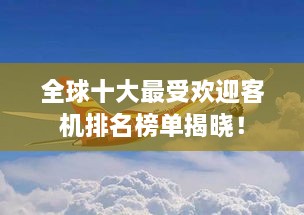 全球十大最受欢迎客机排名榜单揭晓！